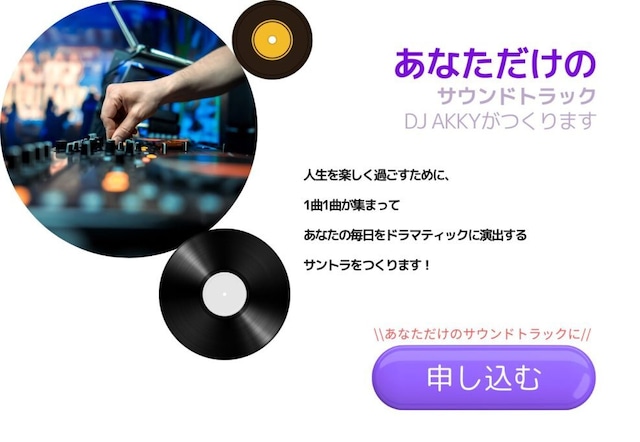 あなただけの
サウンドトラック
DJ AKKYがつくります

人生を楽しく過ごすために、

1曲1曲が集まって

あなたの毎日をドラマティックに演出する

サントラをつくります！

\\あなただけのサウンドトラックに//

申し込む